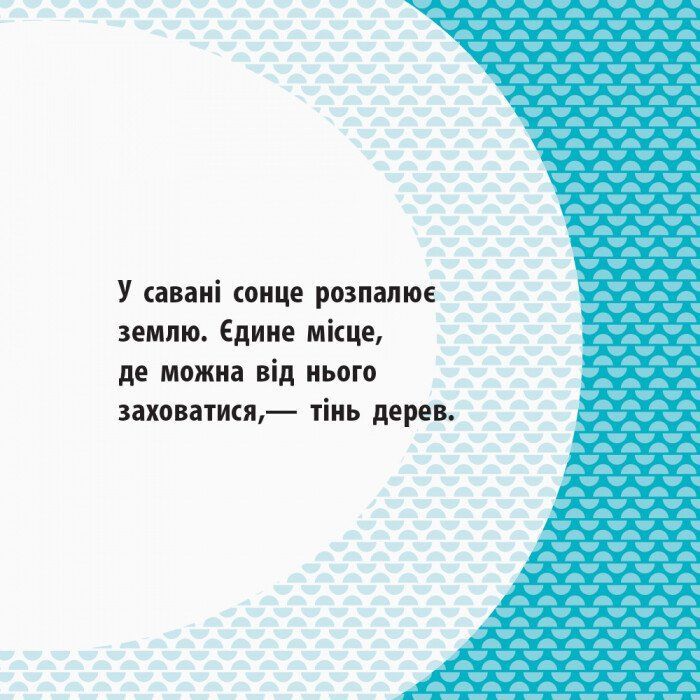 У савані сонце розпалює землю. Єдине місце, де можна від нього заховатися,— тінь дерев.